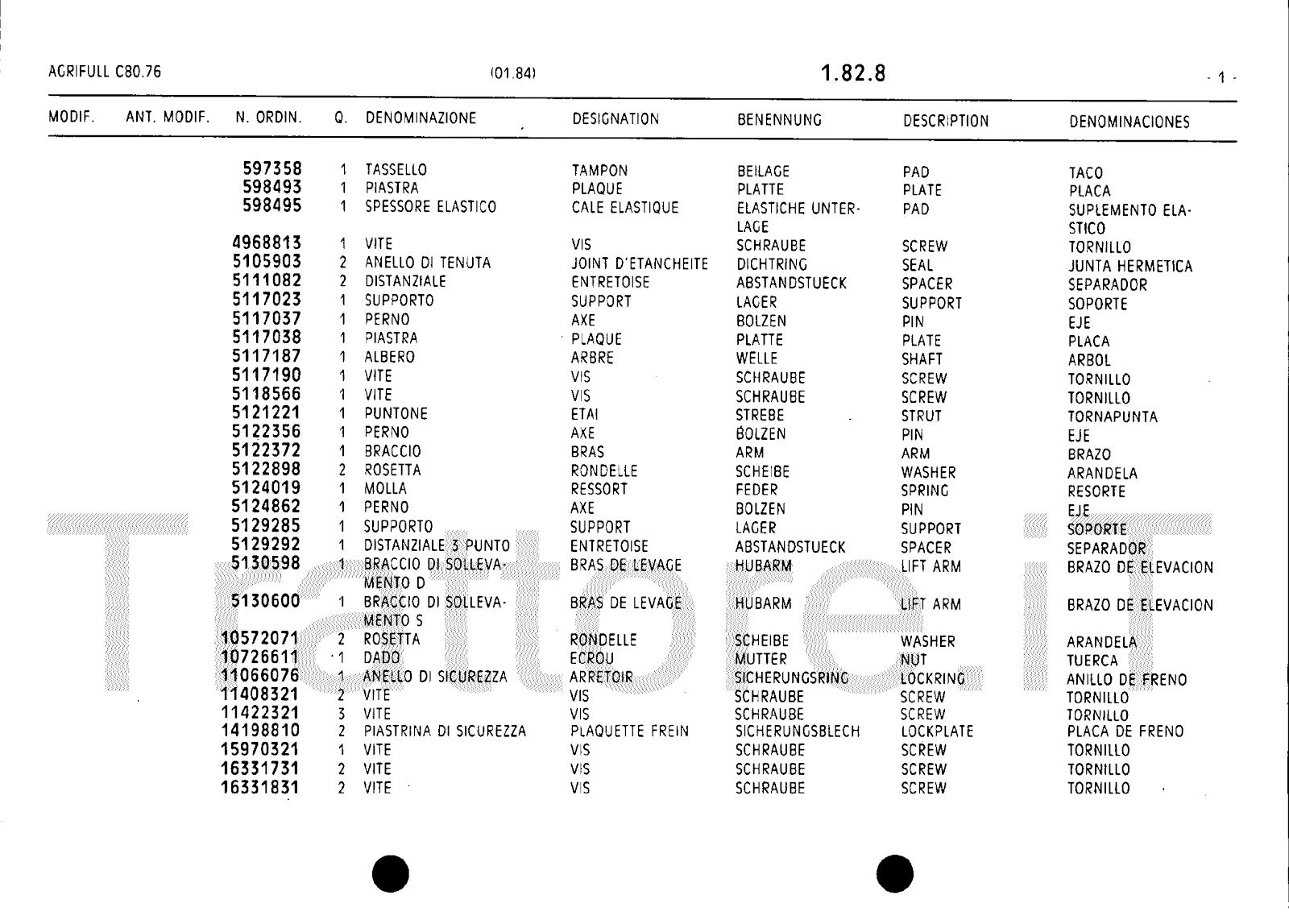 AGRIFULL C80.76 (01.84) 1.82.8 - 1 -

| MODIF. | ANT. MODIF. | N. ORDIN. | Q. | DENOMINAZIONE | DESIGNATION | BENENNUNG | DESCRIPTION | DENOMINACIONES |
|---|---|---|---|---|---|---|---|---|
| | | 597358 | 1 | TASSELLO | TAMPON | BEILAGE | PAD | TACO |
| | | 598493 | 1 | PIASTRA | PLAQUE | PLATTE | PLATE | PLACA |
| | | 598495 | 1 | SPESSORE ELASTICO | CALE ELASTIQUE | ELASTICHE UNTERLAGE | PAD | SUPLEMENTO ELASTICO |
| | | 4968813 | 1 | VITE | VIS | SCHRAUBE | SCREW | TORNILLO |
| | | 5105903 | 2 | ANELLO DI TENUTA | JOINT D'ETANCHEITE | DICHTRING | SEAL | JUNTA HERMETICA |
| | | 5111082 | 2 | DISTANZIALE | ENTRETOISE | ABSTANDSTUECK | SPACER | SEPARADOR |
| | | 5117023 | 1 | SUPPORTO | SUPPORT | LAGER | SUPPORT | SOPORTE |
| | | 5117037 | 1 | PERNO | AXE | BOLZEN | PIN | EJE |
| | | 5117038 | 1 | PIASTRA | PLAQUE | PLATTE | PLATE | PLACA |
| | | 5117187 | 1 | ALBERO | ARBRE | WELLE | SHAFT | ARBOL |
| | | 5117190 | 1 | VITE | VIS | SCHRAUBE | SCREW | TORNILLO |
| | | 5118566 | 1 | VITE | VIS | SCHRAUBE | SCREW | TORNILLO |
| | | 5121221 | 1 | PUNTONE | ETAI | STREBE | STRUT | TORNAPUNTA |
| | | 5122356 | 1 | PERNO | AXE | BOLZEN | PIN | EJE |
| | | 5122372 | 1 | BRACCIO | BRAS | ARM | ARM | BRAZO |
| | | 5122898 | 2 | ROSETTA | RONDELLE | SCHEIBE | WASHER | ARANDELA |
| | | 5124019 | 1 | MOLLA | RESSORT | FEDER | SPRING | RESORTE |
| | | 5124862 | 1 | PERNO | AXE | BOLZEN | PIN | EJE |
| | | 5129285 | 1 | SUPPORTO | SUPPORT | LAGER | SUPPORT | SOPORTE |
| | | 5129292 | 1 | DISTANZIALE 3 PUNTO | ENTRETOISE | ABSTANDSTUECK | SPACER | SEPARADOR |
| | | 5130598 | 1 | BRACCIO DI SOLLEVAMENTO D | BRAS DE LEVAGE | HUBARM | LIFT ARM | BRAZO DE ELEVACION |
| | | 5130600 | 1 | BRACCIO DI SOLLEVAMENTO S | BRAS DE LEVAGE | HUBARM | LIFT ARM | BRAZO DE ELEVACION |
| | | 10572071 | 2 | ROSETTA | RONDELLE | SCHEIBE | WASHER | ARANDELA |
| | | 10726611 | 1 | DADO | ECROU | MUTTER | NUT | TUERCA |
| | | 11066076 | 1 | ANELLO DI SICUREZZA | ARRETOIR | SICHERUNGSRING | LOCKRING | ANILLO DE FRENO |
| | | 11408321 | 2 | VITE | VIS | SCHRAUBE | SCREW | TORNILLO |
| | | 11422321 | 3 | VITE | VIS | SCHRAUBE | SCREW | TORNILLO |
| | | 14198810 | 2 | PIASTRINA DI SICUREZZA | PLAQUETTE FREIN | SICHERUNGSBLECH | LOCKPLATE | PLACA DE FRENO |
| | | 15970321 | 1 | VITE | VIS | SCHRAUBE | SCREW | TORNILLO |
| | | 16331731 | 2 | VITE | VIS | SCHRAUBE | SCREW | TORNILLO |
| | | 16331831 | 2 | VITE | VIS | SCHRAUBE | SCREW | TORNILLO |

Trattore.it